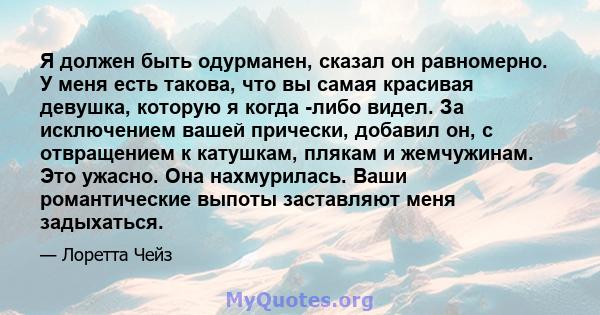 Я должен быть одурманен, сказал он равномерно. У меня есть такова, что вы самая красивая девушка, которую я когда -либо видел. За исключением вашей прически, добавил он, с отвращением к катушкам, плякам и жемчужинам. Это ужасно. Она нахмурилась. Ваши романтические выпоты заставляют меня задыхаться.

— Лоретта Чейз

MyQuotes.org